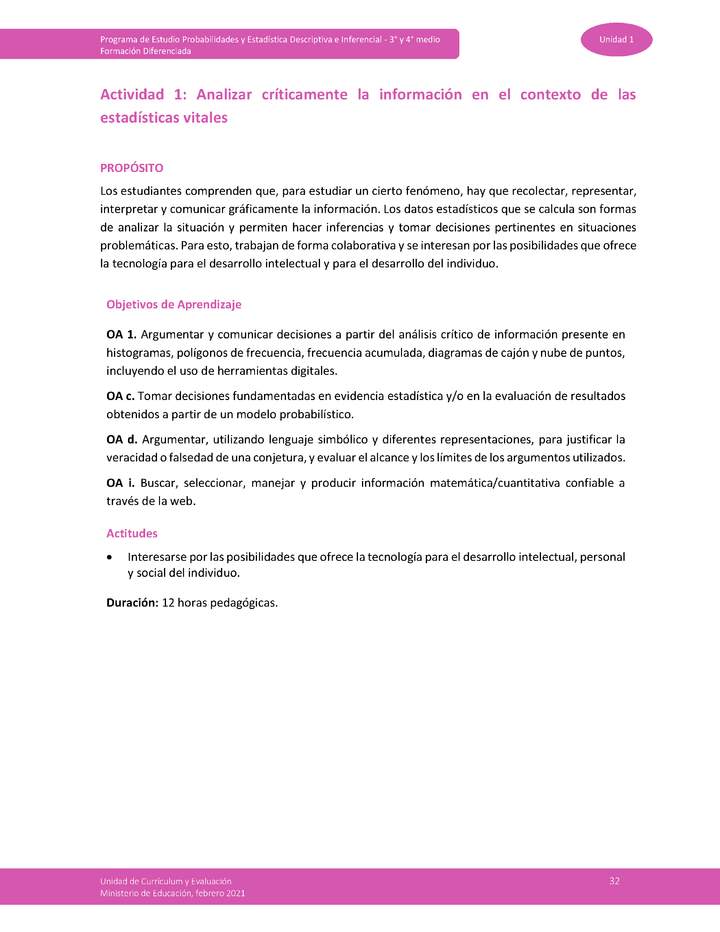 Programa de Estudio Probabilidades y Estadística Descriptiva e Inferencial - 3° y 4° medio
Formación Diferenciada

Unidad 1

Actividad 1: Analizar críticamente la información en el contexto de las estadísticas vitales

PROPÓSITO

Los estudiantes comprenden que, para estudiar un cierto fenómeno, hay que recolectar, representar, interpretar y comunicar gráficamente la información. Los datos estadísticos que se calcula son formas de analizar la situación y permiten hacer inferencias y tomar decisiones pertinentes en situaciones problemáticas. Para esto, trabajan de forma colaborativa y se interesan por las posibilidades que ofrece la tecnología para el desarrollo intelectual y para el desarrollo del individuo.

Objetivos de Aprendizaje

OA 1. Argumentar y comunicar decisiones a partir del análisis crítico de información presente en histogramas, polígonos de frecuencia, frecuencia acumulada, diagramas de cajón y nube de puntos, incluyendo el uso de herramientas digitales.

OA c. Tomar decisiones fundamentadas en evidencia estadística y/o en la evaluación de resultados obtenidos a partir de un modelo probabilístico.

OA d. Argumentar, utilizando lenguaje simbólico y diferentes representaciones, para justificar la veracidad o falsedad de una conjetura, y evaluar el alcance y los límites de los argumentos utilizados.

OA i. Buscar, seleccionar, manejar y producir información matemática/cuantitativa confiable a través de la web.

Actitudes

• Interesarse por las posibilidades que ofrece la tecnología para el desarrollo intelectual, personal y social del individuo.

Duración: 12 horas pedagógicas.

Unidad de Currículum y Evaluación
Ministerio de Educación, febrero 2021

32